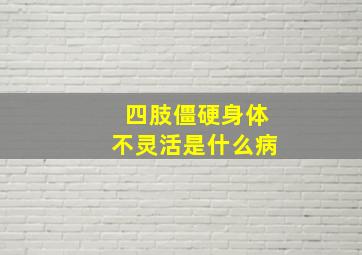 四肢僵硬身体
不灵活是什么病